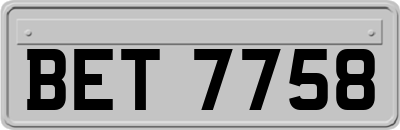 BET 7758